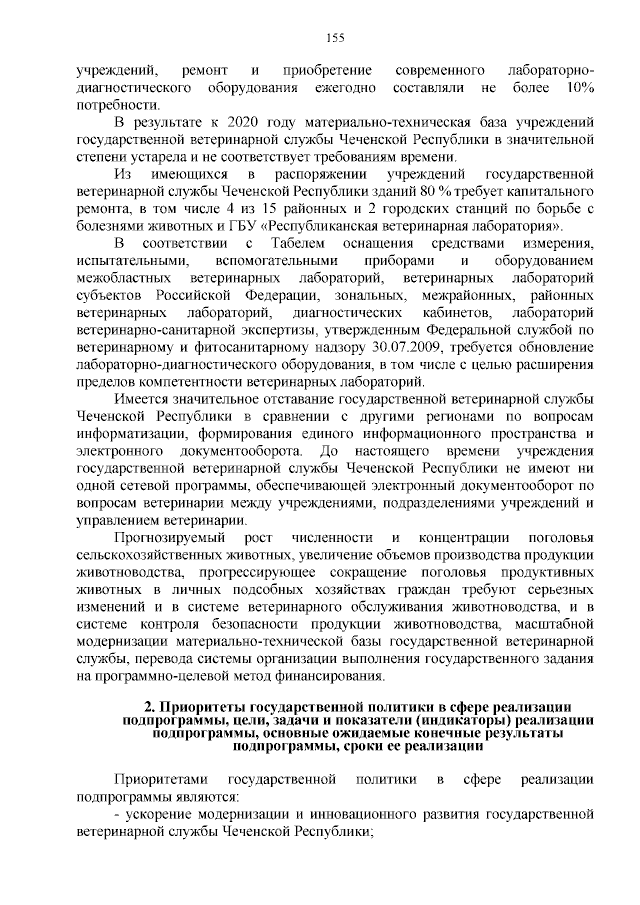 155

учреждений, ремонт и приобретение современного лабораторно-диагностического оборудования ежегодно составляли не более 10% потребности.

В результате к 2020 году материально-техническая база учреждений государственной ветеринарной службы Чеченской Республики в значительной степени устарела и не соответствует требованиям времени.

Из имеющихся в распоряжении учреждений государственной ветеринарной службы Чеченской Республики зданий 80 % требует капитального ремонта, в том числе 4 из 15 районных и 2 городских станций по борьбе с болезнями животных и ГБУ «Республиканская ветеринарная лаборатория».

В соответствии с Табелем оснащения средствами измерения, испытательными, вспомогательными приборами и оборудованием межобластных ветеринарных лабораторий, ветеринарных лабораторий субъектов Российской Федерации, зональных, межрайонных, районных ветеринарных лабораторий, диагностических кабинетов, лабораторий ветеринарно-санитарной экспертизы, утвержденным Федеральной службой по ветеринарному и фитосанитарному надзору 30.07.2009, требуется обновление лабораторно-диагностического оборудования, в том числе с целью расширения пределов компетентности ветеринарных лабораторий.

Имеется значительное отставание государственной ветеринарной службы Чеченской Республики в сравнении с другими регионами по вопросам информатизации, формирования единого информационного пространства и электронного документооборота. До настоящего времени учреждения государственной ветеринарной службы Чеченской Республики не имеют ни одной сетевой программы, обеспечивающей электронный документооборот по вопросам ветеринарии между учреждениями, подразделениями учреждений и управлением ветеринарии.

Прогнозируемый рост численности и концентрации поголовья сельскохозяйственных животных, увеличение объемов производства продукции животноводства, прогрессирующее сокращение поголовья продуктивных животных в личных подсобных хозяйствах граждан требуют серьезных изменений и в системе ветеринарного обслуживания животноводства, и в системе контроля безопасности продукции животноводства, масштабной модернизации материально-технической базы государственной ветеринарной службы, перевода системы организации выполнения государственного задания на программно-целевой метод финансирования.

2. Приоритеты государственной политики в сфере реализации подпрограммы, цели, задачи и показатели (индикаторы) реализации подпрограммы, основные ожидаемые конечные результаты подпрограммы, сроки ее реализации

Приоритетами государственной политики в сфере реализации подпрограммы являются:

- ускорение модернизации и инновационного развития государственной ветеринарной службы Чеченской Республики;